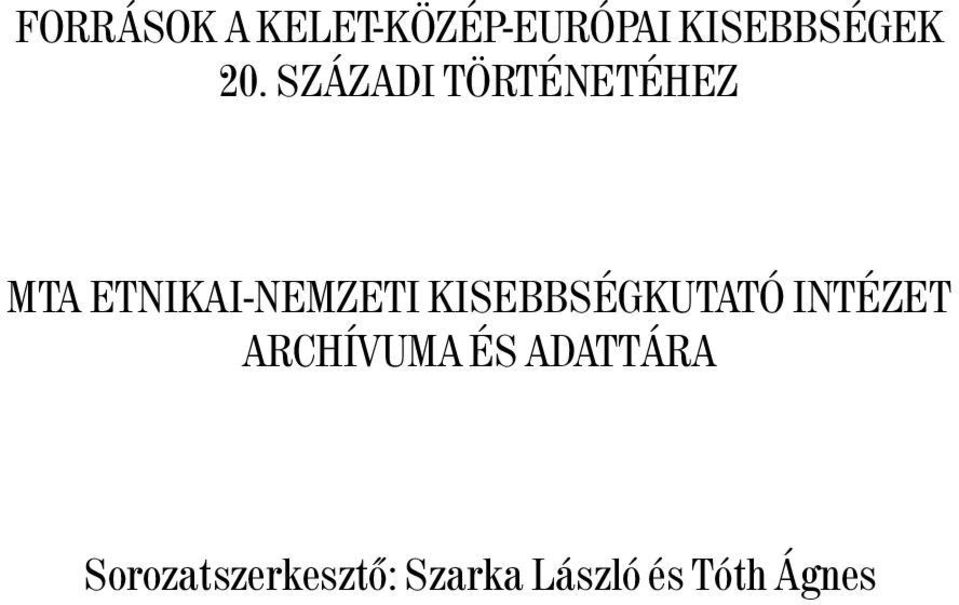 FORRÁSOK A KELET-KÖZÉP-EURÓPAI KISEBBSÉGEK 20. SZÁZADI TÖRTÉNETÉHEZ

MTA ETNIKAI-NEMZETI KISEBBSÉGKUTATÓ INTÉZET ARCHÍVUMA ÉS ADATTÁRA

Sorozatszerkesztő: Szarka László és Tóth Ágnes